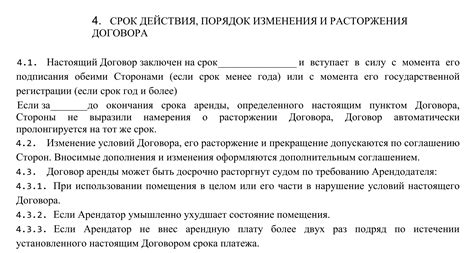 4. СРОК ДЕЙСТВИЯ, ПОРЯДОК ИЗМЕНЕНИЯ И РАСТОРЖЕНИЯ ДОГОВОРА

4.1. Настоящий Договор заключен на срок_______________ и вступает в силу с момента его подписания обеими Сторонами (если срок менее года) или с момента его государственной регистрации (если срок год и более)

Если за_______до окончания срока аренды, определенного настоящим пунктом Договора, Стороны не выразили намерения о расторжении Договора, Договор автоматически пролонгируется на тот же срок.

4.2. Изменение условий Договора, его расторжение и прекращение допускаются по соглашению Сторон. Вносимые дополнения и изменения оформляются дополнительным соглашением.

4.3. Договор аренды может быть досрочно расторгнут судом по требованию Арендодателя:

4.3.1. При использовании помещения в целом или его части в нарушение условий настоящего Договора.

4.3.2. Если Арендатор умышленно ухудшает состояние помещения.

4.3.3. Если Арендатор не внес арендную плату более двух раз подряд по истечении установленного настоящим Договором срока платежа.